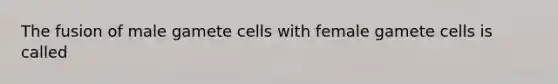 The fusion of male gamete cells with female gamete cells is called